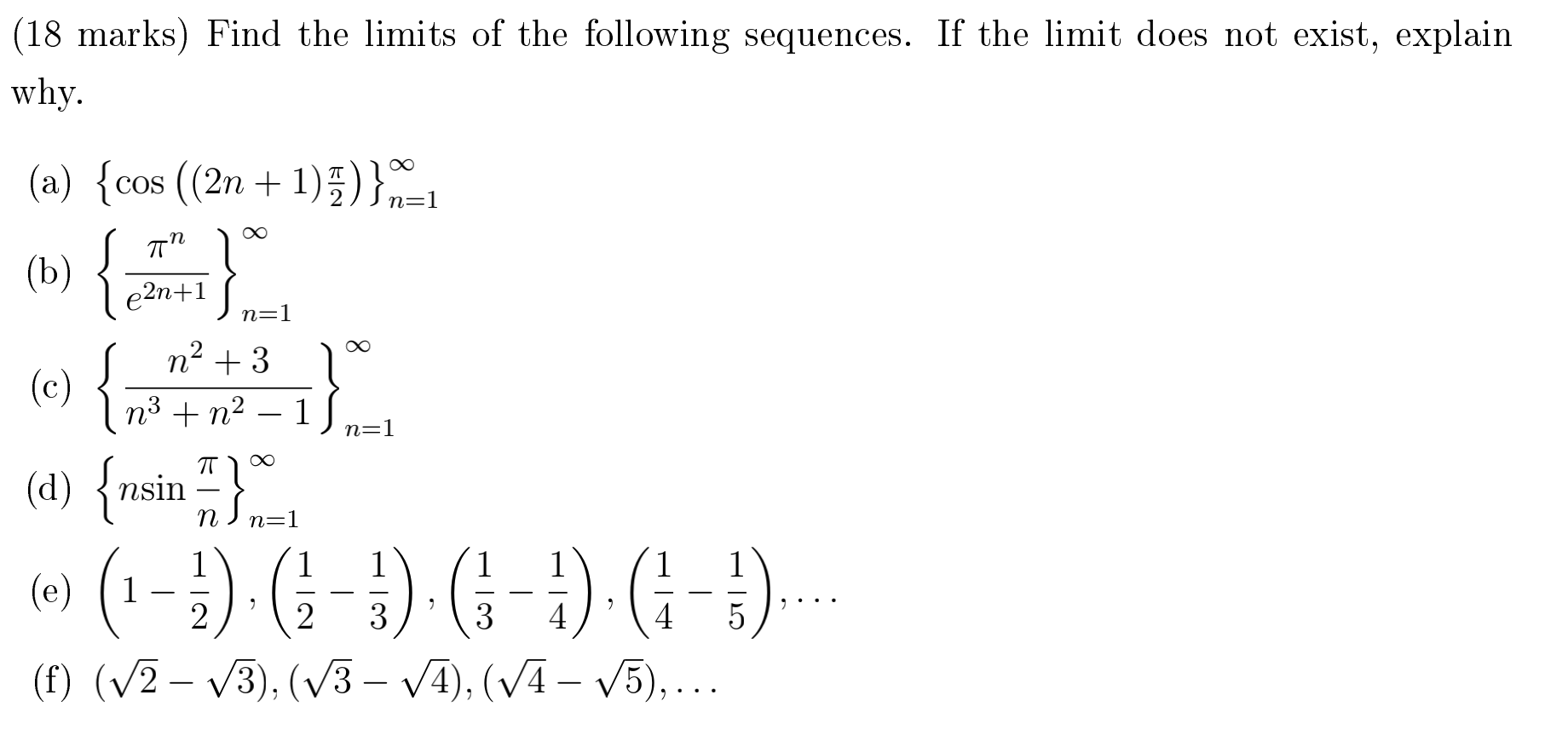 (18 marks) Find the limits of the following sequences. If the limit does not exist, explain why.

(a) $\left\{\cos\left((2n+1)\frac{\pi}{2}\right)\right\}_{n=1}^{\infty}$

(b) $\left\{\frac{\pi^n}{e^{2n+1}}\right\}_{n=1}^{\infty}$

(c) $\left\{\frac{n^2+3}{n^3+n^2-1}\right\}_{n=1}^{\infty}$

(d) $\left\{n\sin\frac{\pi}{n}\right\}_{n=1}^{\infty}$

(e) $\left(1-\frac{1}{2}\right), \left(\frac{1}{2}-\frac{1}{3}\right), \left(\frac{1}{3}-\frac{1}{4}\right), \left(\frac{1}{4}-\frac{1}{5}\right), \ldots$

(f) $(\sqrt{2}-\sqrt{3}), (\sqrt{3}-\sqrt{4}), (\sqrt{4}-\sqrt{5}), \ldots$